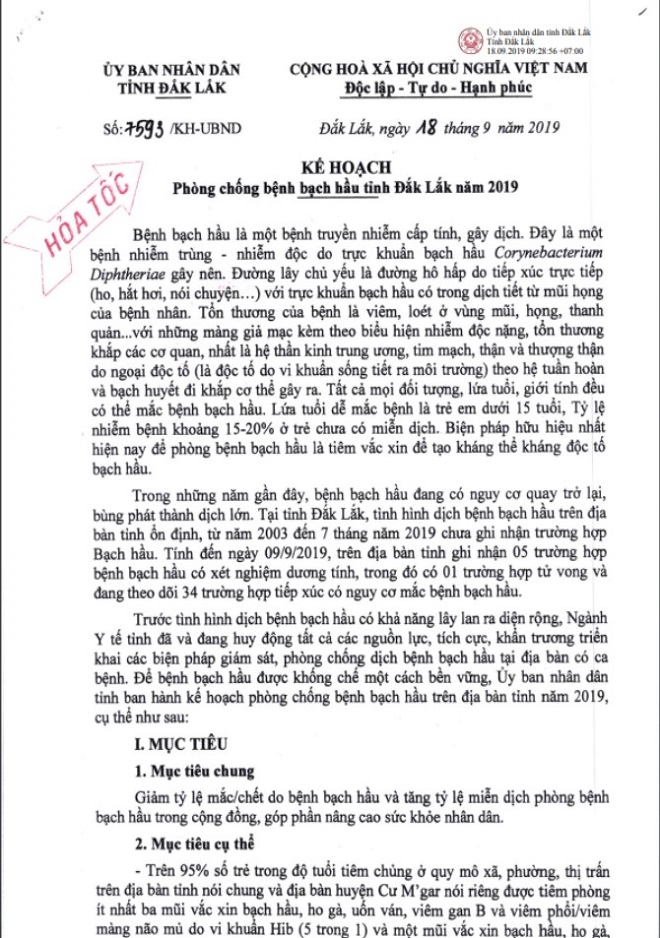 Ủy ban nhân dân tỉnh Đắk Lắk
Tỉnh Đắk Lắk
18.09.2019 09:28:56 +07:00

ỦY BAN NHÂN DÂN
TỈNH ĐẮK LẮK

CỘNG HOÀ XÃ HỘI CHỦ NGHĨA VIỆT NAM
Độc lập - Tự do - Hạnh phúc

Số: 7593 /KH-UBND

Đắk Lắk, ngày 18 tháng 9 năm 2019

HỎA TỐC

KẾ HOẠCH
Phòng chống bệnh bạch hầu tỉnh Đắk Lắk năm 2019

Bệnh bạch hầu là một bệnh truyền nhiễm cấp tính, gây dịch. Đây là một bệnh nhiễm trùng - nhiễm độc do trực khuẩn bạch hầu Corynebacterium Diphtheriae gây nên. Đường lây chủ yếu là đường hô hấp do tiếp xúc trực tiếp (ho, hắt hơi, nói chuyện…) với trực khuẩn bạch hầu có trong dịch tiết từ mũi họng của bệnh nhân. Tổn thương của bệnh là viêm, loét ở vùng mũi, họng, thanh quản...với những màng giả mạc kèm theo biểu hiện nhiễm độc nặng, tổn thương khắp các cơ quan, nhất là hệ thần kinh trung ương, tim mạch, thận và thượng thận do ngoại độc tố (là độc tố do vi khuẩn sống tiết ra môi trường) theo hệ tuần hoàn và bạch huyết đi khắp cơ thể gây ra. Tất cả mọi đối tượng, lứa tuổi, giới tính đều có thể mắc bệnh bạch hầu. Lứa tuổi dễ mắc bệnh là trẻ em dưới 15 tuổi, Tỷ lệ nhiễm bệnh khoảng 15-20% ở trẻ chưa có miễn dịch. Biện pháp hữu hiệu nhất hiện nay để phòng bệnh bạch hầu là tiêm vắc xin để tạo kháng thể kháng độc tố bạch hầu.

Trong những năm gần đây, bệnh bạch hầu đang có nguy cơ quay trở lại, bùng phát thành dịch lớn. Tại tỉnh Đắk Lắk, tình hình dịch bệnh bạch hầu trên địa bàn tỉnh ổn định, từ năm 2003 đến 7 tháng năm 2019 chưa ghi nhận trường hợp Bạch hầu. Tính đến ngày 09/9/2019, trên địa bàn tỉnh ghi nhận 05 trường hợp bệnh bạch hầu có xét nghiệm dương tính, trong đó có 01 trường hợp tử vong và đang theo dõi 34 trường hợp tiếp xúc có nguy cơ mắc bệnh bạch hầu.

Trước tình hình dịch bệnh bạch hầu có khả năng lây lan ra diện rộng, Ngành Y tế tỉnh đã và đang huy động tất cả các nguồn lực, tích cực, khẩn trương triển khai các biện pháp giám sát, phòng chống dịch bệnh bạch hầu tại địa bàn có ca bệnh. Để bệnh bạch hầu được khống chế một cách bền vững, Ủy ban nhân dân tỉnh ban hành kế hoạch phòng chống bệnh bạch hầu trên địa bàn tỉnh năm 2019, cụ thể như sau:

I. MỤC TIÊU

1. Mục tiêu chung

Giảm tỷ lệ mắc/chết do bệnh bạch hầu và tăng tỷ lệ miễn dịch phòng bệnh bạch hầu trong cộng đồng, góp phần nâng cao sức khỏe nhân dân.

2. Mục tiêu cụ thể

- Trên 95% số trẻ trong độ tuổi tiêm chủng ở quy mô xã, phường, thị trấn trên địa bàn tỉnh nói chung và địa bàn huyện Cư M'gar nói riêng được tiêm phòng ít nhất ba mũi vắc xin bạch hầu, ho gà, uốn ván, viêm gan B và viêm phổi/viêm màng não mủ do vi khuẩn Hib (5 trong 1) và một mũi vắc xin bạch hầu, ho gà,